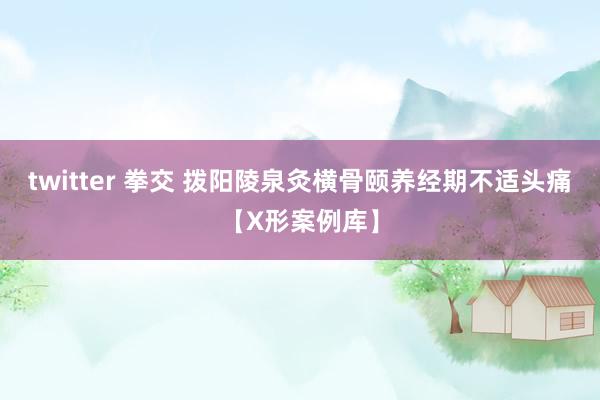 twitter 拳交 拨阳陵泉灸横骨颐养经期不适头痛【X形案例库】